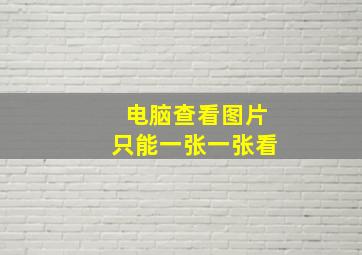 电脑查看图片
只能一张一张看